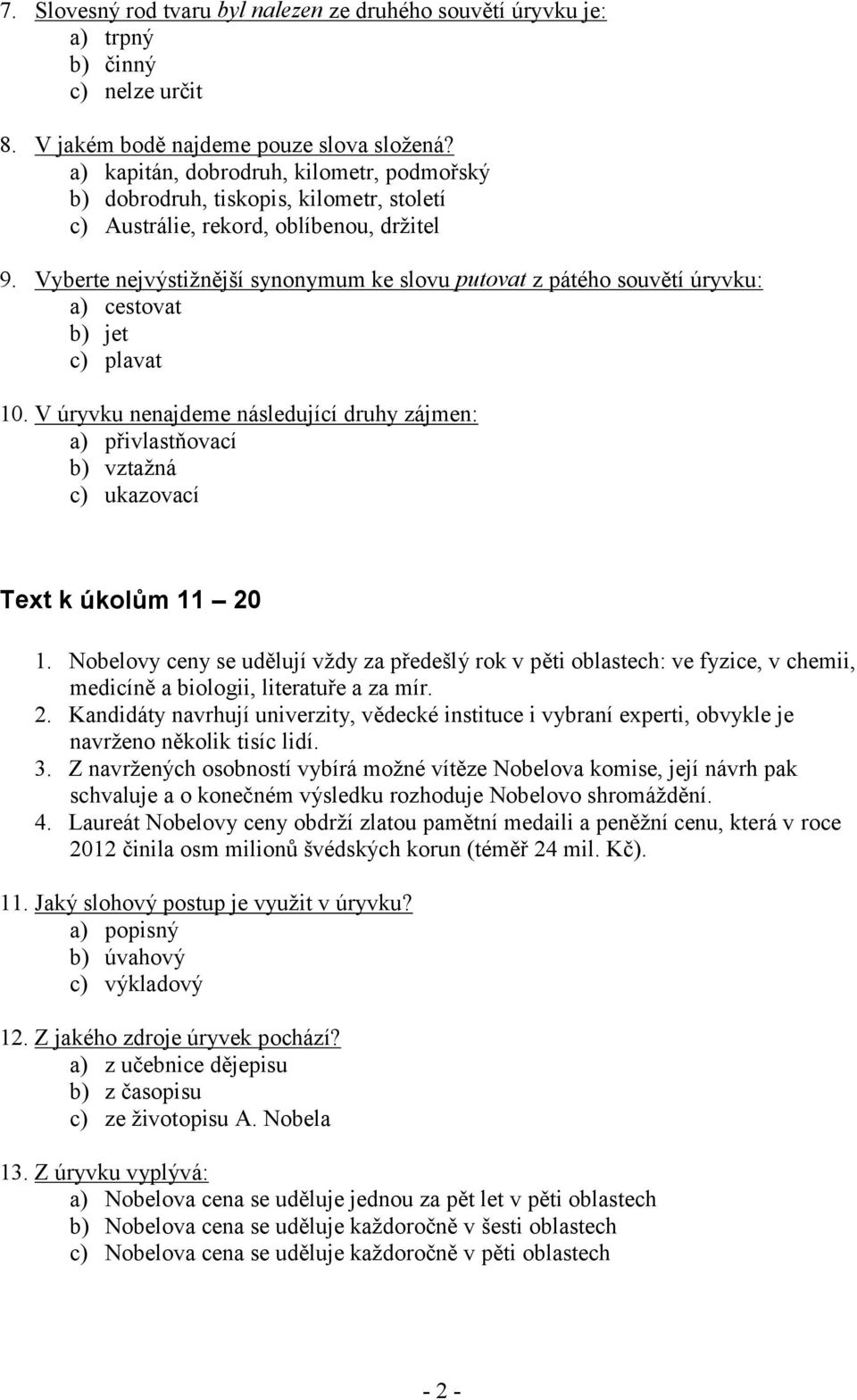 7. Slovesný rod tvaru byl nalezen ze druhého souvětí úryvku je:
a) trpný
b) činný
c) nelze určit

8. V jakém bodě najdeme pouze slova složená?
a) kapitán, dobrodruh, kilometr, podmořský
b) dobrodruh, tiskopis, kilometr, století
c) Austrálie, rekord, oblíbenou, držitel

9. Vyberte nejvýstižnější synonymum ke slovu putovat z pátého souvětí úryvku:
a) cestovat
b) jet
c) plavat

10. V úryvku nenajdeme následující druhy zájmen:
a) přivlastňovací
b) vztažná
c) ukazovací

Text k úkolům 11 – 20

1. Nobelovy ceny se udělují vždy za předešlý rok v pěti oblastech: ve fyzice, v chemii, medicíně a biologii, literatuře a za mír.
2. Kandidáty navrhují univerzity, vědecké instituce i vybraní experti, obvykle je navrženo několik tisíc lidí.
3. Z navržených osobností vybírá možné vítěze Nobelova komise, její návrh pak schvaluje a o konečném výsledku rozhoduje Nobelovo shromáždění.
4. Laureát Nobelovy ceny obdrží zlatou pamětní medaili a peněžní cenu, která v roce 2012 činila osm milionů švédských korun (téměř 24 mil. Kč).

11. Jaký slohový postup je využit v úryvku?
a) popisný
b) úvahový
c) výkladový

12. Z jakého zdroje úryvek pochází?
a) z učebnice dějepisu
b) z časopisu
c) ze životopisu A. Nobela

13. Z úryvku vyplývá:
a) Nobelova cena se uděluje jednou za pět let v pěti oblastech
b) Nobelova cena se uděluje každoročně v šesti oblastech
c) Nobelova cena se uděluje každoročně v pěti oblastech

- 2 -